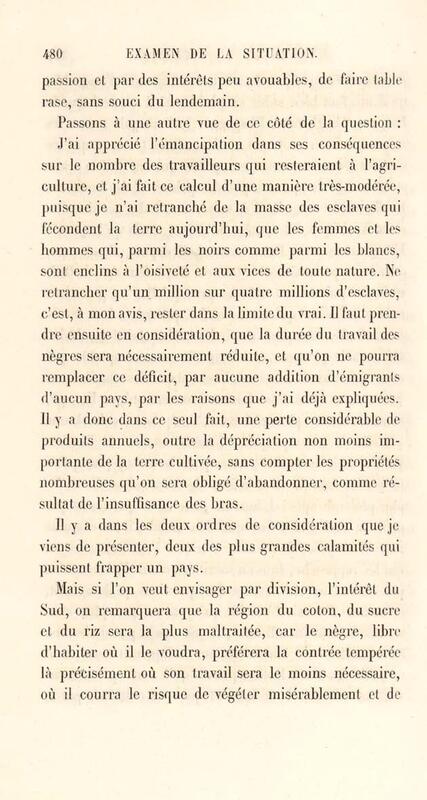 480 EXAMEN DE LA SITUATION.

passion et par des intérêts peu avouables, de faire table rase, sans souci du lendemain.

Passons à une autre vue de ce côté de la question : J'ai apprécié l'émancipation dans ses conséquences sur le nombre des travailleurs qui resteraient à l'agriculture, et j'ai fait ce calcul d'une manière très-modérée, puisque je n'ai retranché de la masse des esclaves qui fécondent la terre aujourd'hui, que les femmes et les hommes qui, parmi les noirs comme parmi les blancs, sont enclins à l'oisiveté et aux vices de toute nature. Ne retrancher qu'un million sur quatre millions d'esclaves, c'est, à mon avis, rester dans la limite du vrai. Il faut prendre ensuite en considération, que la durée du travail des nègres sera nécessairement réduite, et qu'on ne pourra remplacer ce déficit, par aucune addition d'émigrants d'aucun pays, par les raisons que j'ai déjà expliquées. Il y a donc dans ce seul fait, une perte considérable de produits annuels, outre la dépréciation non moins importante de la terre cultivée, sans compter les propriétés nombreuses qu'on sera obligé d'abandonner, comme résultat de l'insuffisance des bras.

Il y a dans les deux ordres de considération que je viens de présenter, deux des plus grandes calamités qui puissent frapper un pays.

Mais si l'on veut envisager par division, l'intérêt du Sud, on remarquera que la région du coton, du sucre et du riz sera la plus maltraitée, car le nègre, libre d'habiter où il le voudra, préférera la contrée tempérée là précisément où son travail sera le moins nécessaire, où il courra le risque de végéter misérablement et de